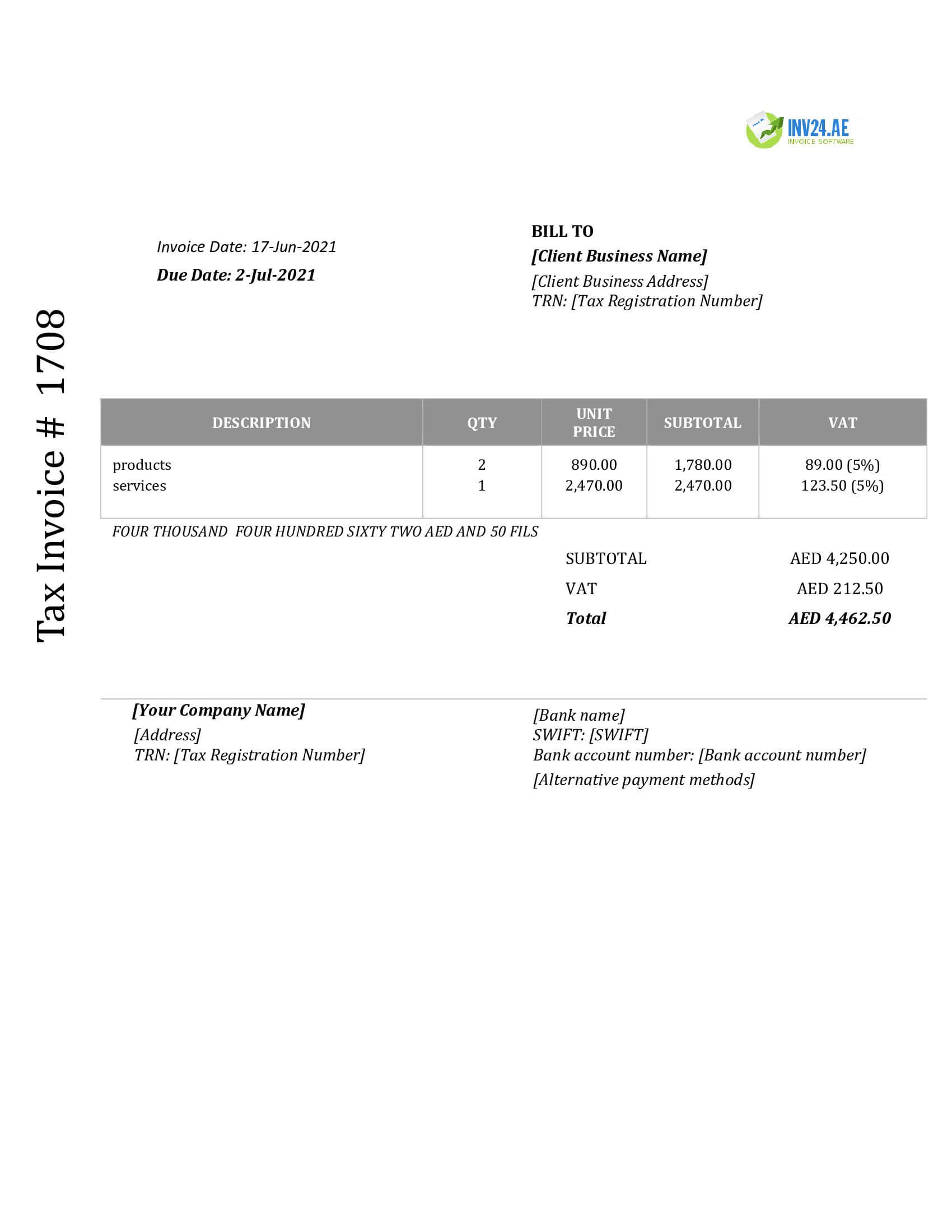 INV24.AE
INVOICE SOFTWARE

Tax Invoice # 1708

Invoice Date: 17-Jun-2021
Due Date: 2-Jul-2021

BILL TO
[Client Business Name]
[Client Business Address]
TRN: [Tax Registration Number]

| DESCRIPTION | QTY | UNIT PRICE | SUBTOTAL | VAT |
|---|---|---|---|---|
| products | 2 | 890.00 | 1,780.00 | 89.00 (5%) |
| services | 1 | 2,470.00 | 2,470.00 | 123.50 (5%) |

FOUR THOUSAND FOUR HUNDRED SIXTY TWO AED AND 50 FILS

SUBTOTAL AED 4,250.00
VAT AED 212.50
Total AED 4,462.50

[Your Company Name]
[Address]
TRN: [Tax Registration Number]

[Bank name]
SWIFT: [SWIFT]
Bank account number: [Bank account number]
[Alternative payment methods]